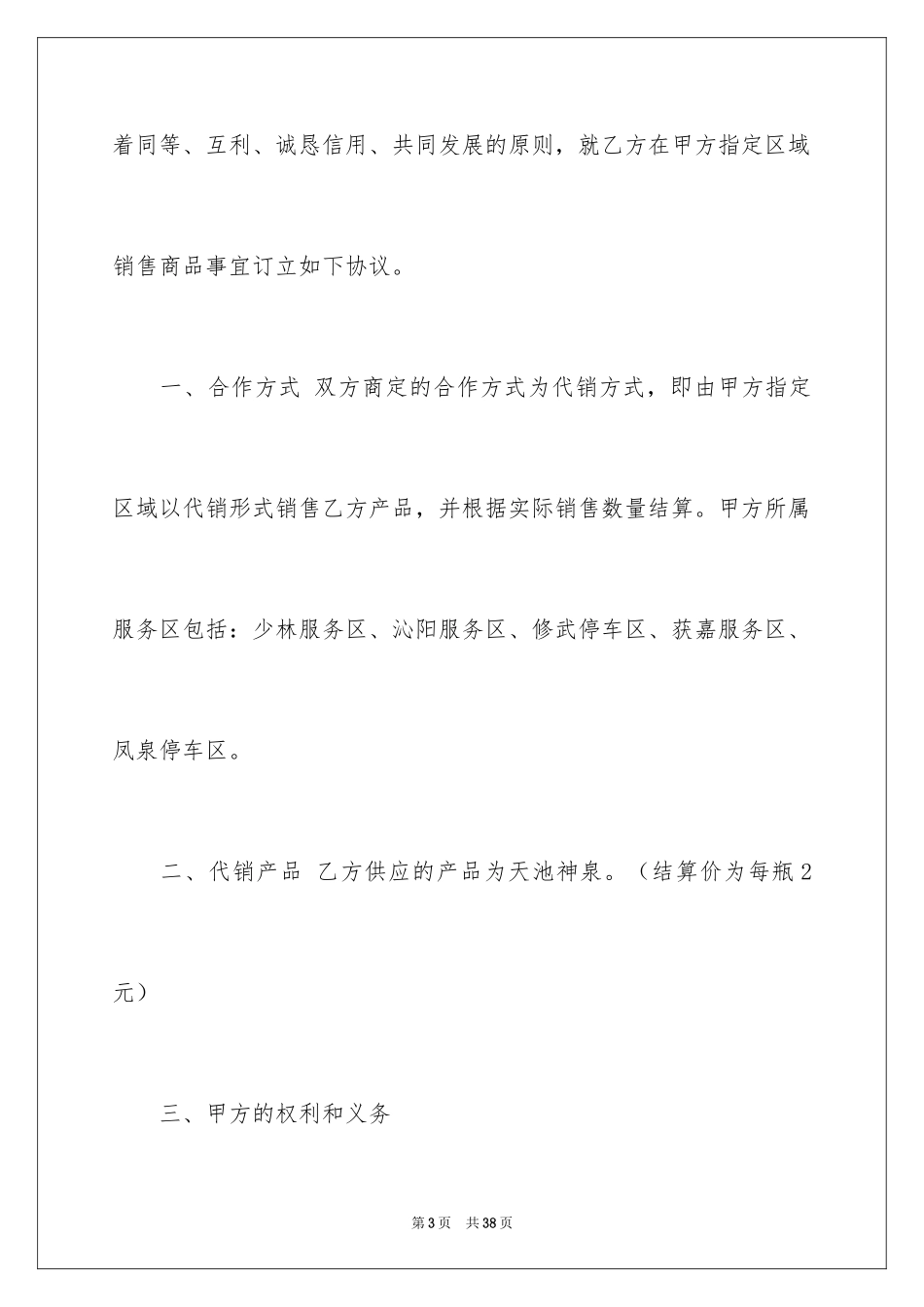 着同等、互利、诚恳信用、共同发展的原则，就乙方在甲方指定区域销售商品事宜订立如下协议。

一、合作方式 双方商定的合作方式为代销方式，即由甲方指定区域以代销形式销售乙方产品，并根据实际销售数量结算。甲方所属服务区包括：少林服务区、沁阳服务区、修武停车区、获嘉服务区、凤泉停车区。

二、代销产品 乙方供应的产品为天池神泉。（结算价为每瓶2元）

三、甲方的权利和义务

第3页 共38页